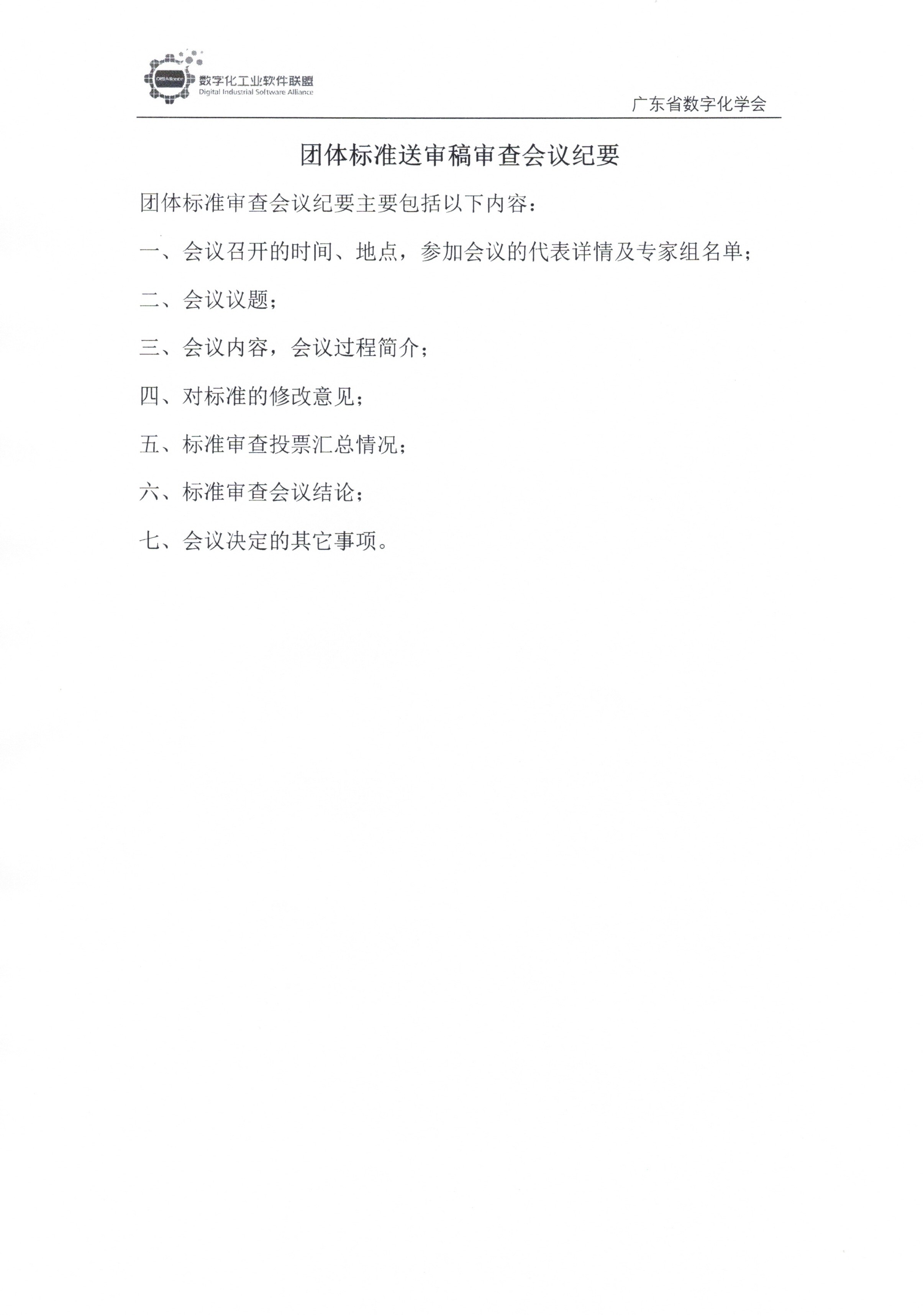 DISAlliance 数字化工业软件联盟
Digital Industrial Software Alliance

广东省数字化学会

团体标准送审稿审查会议纪要

团体标准审查会议纪要主要包括以下内容：

一、会议召开的时间、地点，参加会议的代表详情及专家组名单；

二、会议议题；

三、会议内容，会议过程简介；

四、对标准的修改意见；

五、标准审查投票汇总情况；

六、标准审查会议结论；

七、会议决定的其它事项。